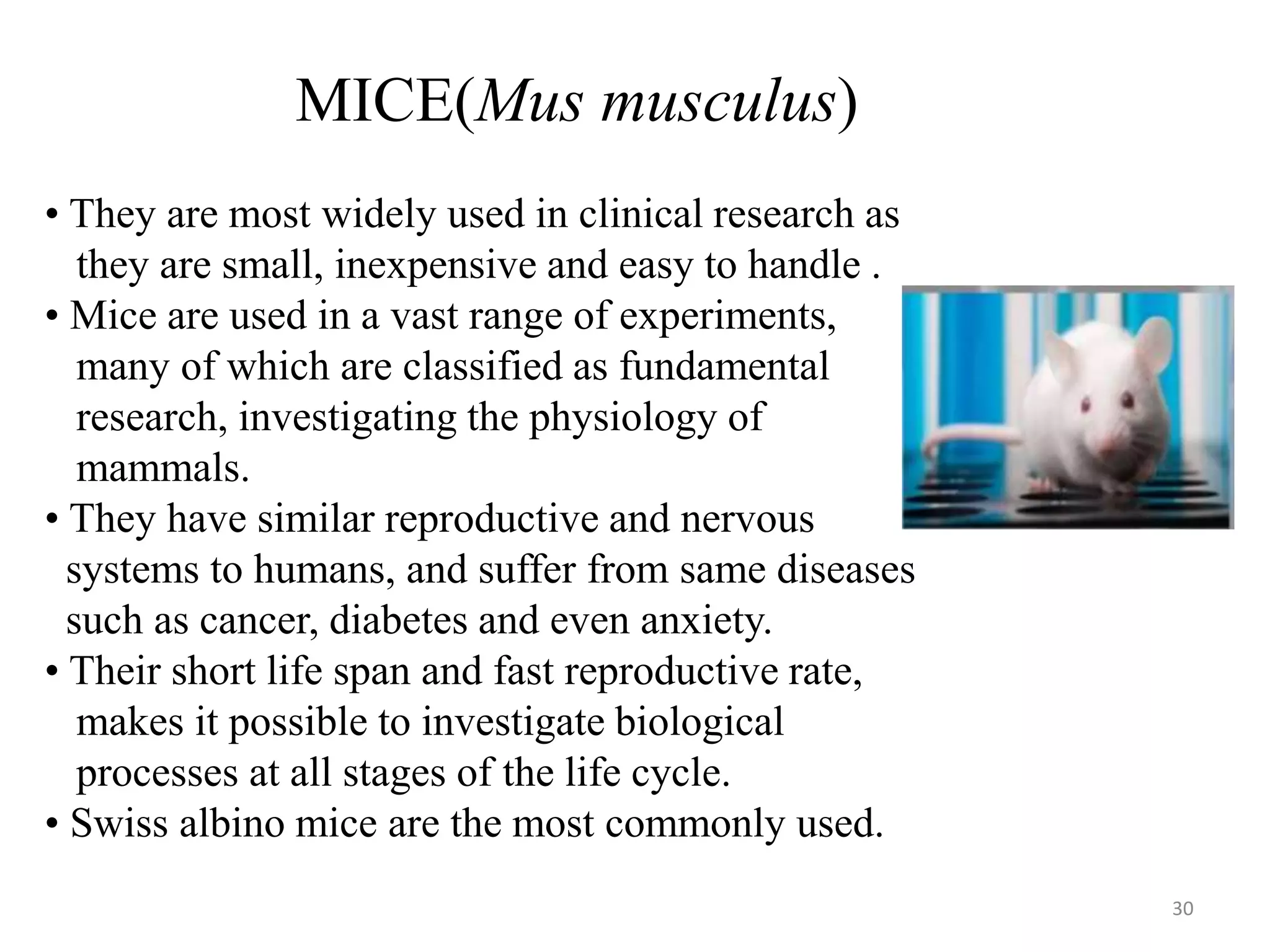 MICE(Mus musculus)

• They are most widely used in clinical research as they are small, inexpensive and easy to handle .
• Mice are used in a vast range of experiments, many of which are classified as fundamental research, investigating the physiology of mammals.
• They have similar reproductive and nervous systems to humans, and suffer from same diseases such as cancer, diabetes and even anxiety.
• Their short life span and fast reproductive rate, makes it possible to investigate biological processes at all stages of the life cycle.
• Swiss albino mice are the most commonly used.

30